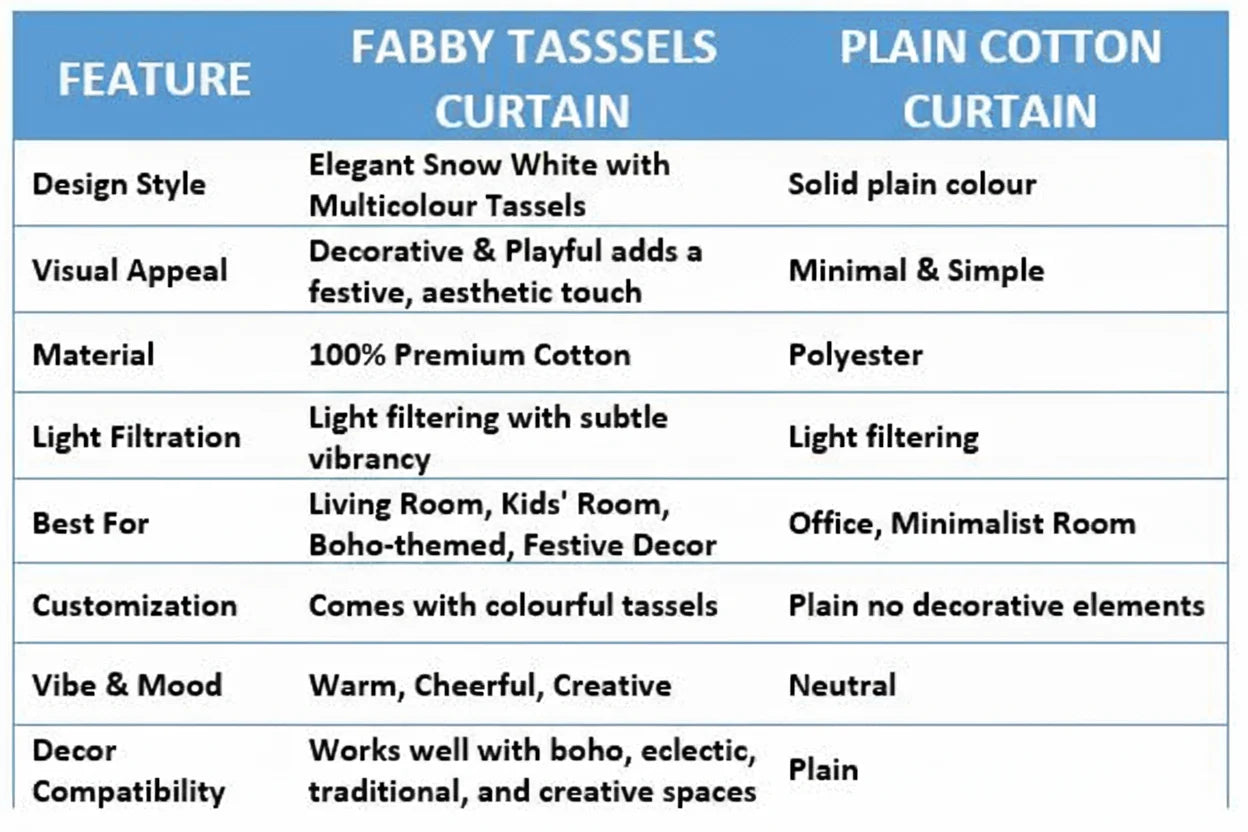 | FEATURE | FABBY TASSSELS CURTAIN | PLAIN COTTON CURTAIN |
|---|---|---|
| Design Style | Elegant Snow White with Multicolour Tassels | Solid plain colour |
| Visual Appeal | Decorative & Playful adds a festive, aesthetic touch | Minimal & Simple |
| Material | 100% Premium Cotton | Polyester |
| Light Filtration | Light filtering with subtle vibrancy | Light filtering |
| Best For | Living Room, Kids' Room, Boho-themed, Festive Decor | Office, Minimalist Room |
| Customization | Comes with colourful tassels | Plain no decorative elements |
| Vibe & Mood | Warm, Cheerful, Creative | Neutral |
| Decor Compatibility | Works well with boho, eclectic, traditional, and creative spaces | Plain |